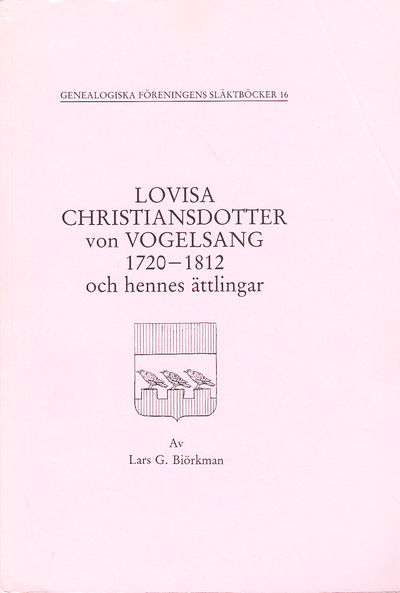 GENEALOGISKA FÖRENINGENS SLÄKTBÖCKER 16

LOVISA
CHRISTIANSDOTTER
von VOGELSANG
1720–1812
och hennes ättlingar

Av
Lars G. Biörkman